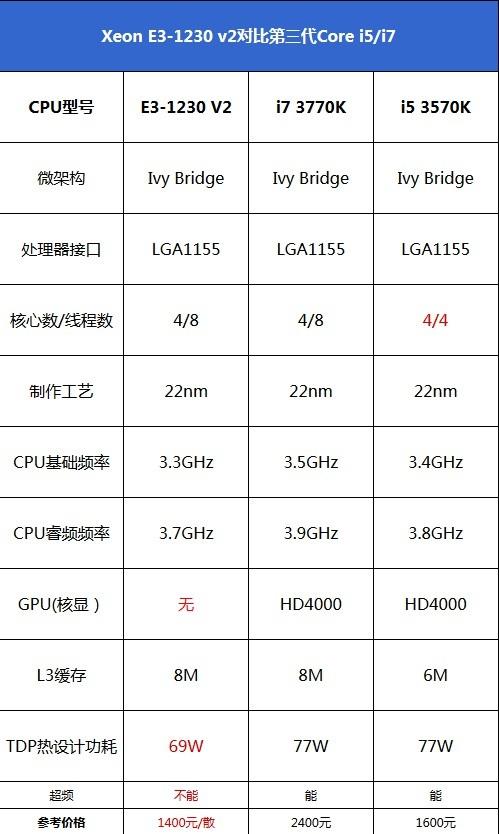 Xeon E3-1230 v2对比第三代Core i5/i7

| CPU型号 | E3-1230 V2 | i7 3770K | i5 3570K |
|---|---|---|---|
| 微架构 | Ivy Bridge | Ivy Bridge | Ivy Bridge |
| 处理器接口 | LGA1155 | LGA1155 | LGA1155 |
| 核心数/线程数 | 4/8 | 4/8 | 4/4 |
| 制作工艺 | 22nm | 22nm | 22nm |
| CPU基础频率 | 3.3GHz | 3.5GHz | 3.4GHz |
| CPU睿频频率 | 3.7GHz | 3.9GHz | 3.8GHz |
| GPU(核显) | 无 | HD4000 | HD4000 |
| L3缓存 | 8M | 8M | 6M |
| TDP热设计功耗 | 69W | 77W | 77W |
| 超频 | 不能 | 能 | 能 |
| 参考价格 | 1400元/散 | 2400元 | 1600元 |